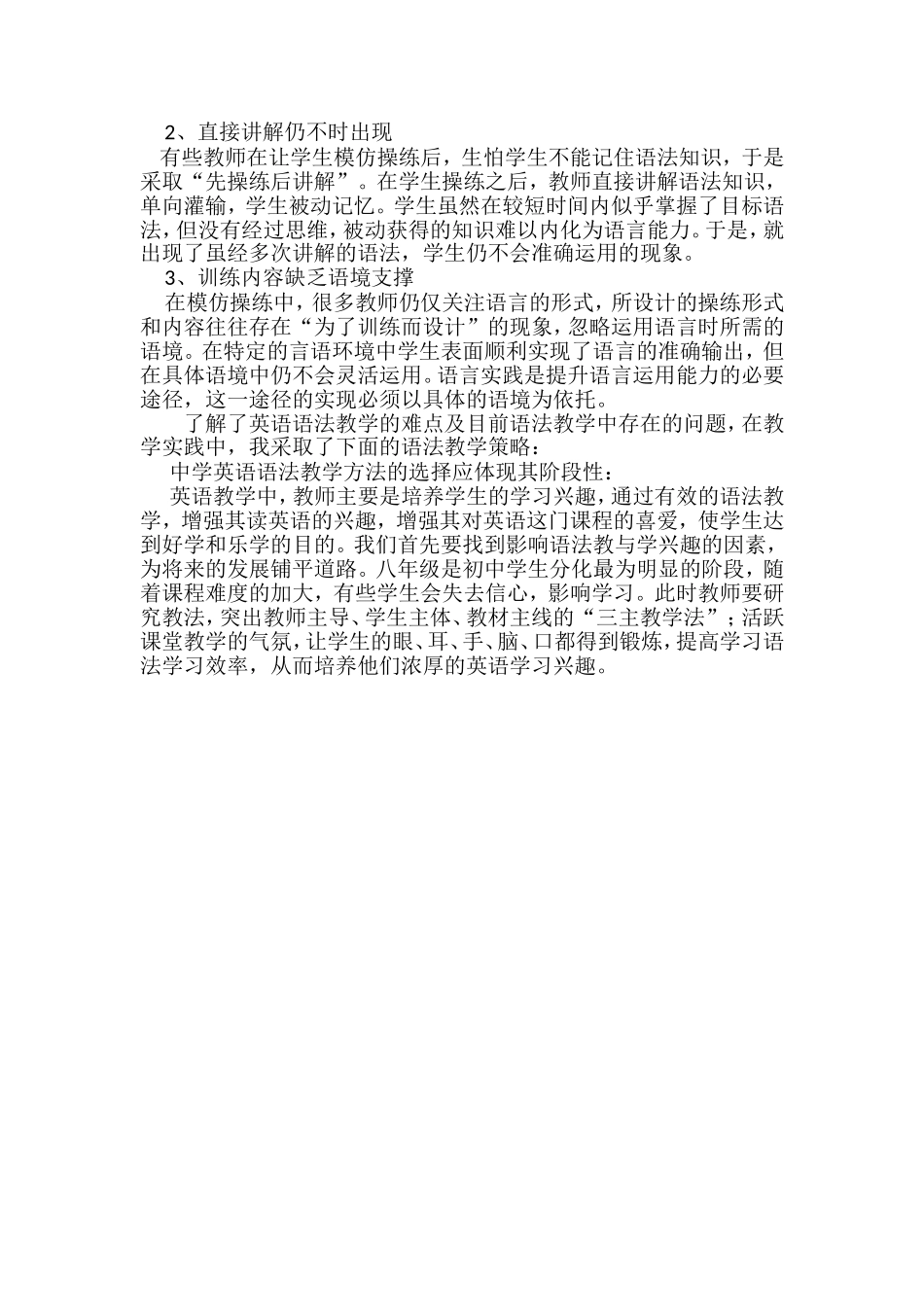 2、直接讲解仍不时出现

有些教师在让学生模仿操练后，生怕学生不能记住语法知识，于是采取“先操练后讲解”。在学生操练之后，教师直接讲解语法知识，单向灌输，学生被动记忆。学生虽然在较短时间内似乎掌握了目标语法，但没有经过思维，被动获得的知识难以内化为语言能力。于是，就出现了虽经多次讲解的语法，学生仍不会准确运用的现象。

3、训练内容缺乏语境支撑

在模仿操练中，很多教师仍仅关注语言的形式，所设计的操练形式和内容往往存在“为了训练而设计”的现象，忽略运用语言时所需的语境。在特定的言语环境中学生表面顺利实现了语言的准确输出，但在具体语境中仍不会灵活运用。语言实践是提升语言运用能力的必要途径，这一途径的实现必须以具体的语境为依托。

了解了英语语法教学的难点及目前语法教学中存在的问题，在教学实践中，我采取了下面的语法教学策略：

中学英语语法教学方法的选择应体现其阶段性：

英语教学中，教师主要是培养学生的学习兴趣，通过有效的语法教学，增强其读英语的兴趣，增强其对英语这门课程的喜爱，使学生达到好学和乐学的目的。我们首先要找到影响语法教与学兴趣的因素，为将来的发展铺平道路。八年级是初中学生分化最为明显的阶段，随着课程难度的加大，有些学生会失去信心，影响学习。此时教师要研究教法，突出教师主导、学生主体、教材主线的“三主教学法”；活跃课堂教学的气氛，让学生的眼、耳、手、脑、口都得到锻炼，提高学习语法学习效率，从而培养他们浓厚的英语学习兴趣。